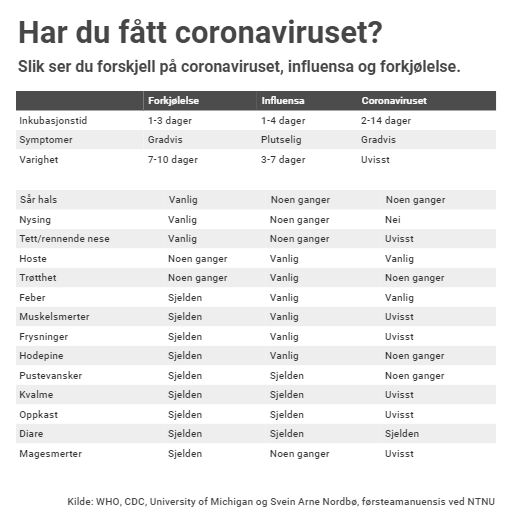 Har du fått coronaviruset?

Slik ser du forskjell på coronaviruset, influensa og forkjølelse.

| | Forkjølelse | Influensa | Coronaviruset |
|---|---|---|---|
| Inkubasjonstid | 1-3 dager | 1-4 dager | 2-14 dager |
| Symptomer | Gradvis | Plutselig | Gradvis |
| Varighet | 7-10 dager | 3-7 dager | Uvisst |

| | | | |
|---|---|---|---|
| Sår hals | Vanlig | Noen ganger | Noen ganger |
| Nysing | Vanlig | Noen ganger | Nei |
| Tett/rennende nese | Vanlig | Noen ganger | Uvisst |
| Hoste | Noen ganger | Vanlig | Vanlig |
| Trøtthet | Noen ganger | Vanlig | Noen ganger |
| Feber | Sjelden | Vanlig | Vanlig |
| Muskelsmerter | Sjelden | Vanlig | Uvisst |
| Frysninger | Sjelden | Vanlig | Uvisst |
| Hodepine | Sjelden | Vanlig | Noen ganger |
| Pustevansker | Sjelden | Sjelden | Noen ganger |
| Kvalme | Sjelden | Sjelden | Uvisst |
| Oppkast | Sjelden | Sjelden | Uvisst |
| Diare | Sjelden | Sjelden | Sjelden |
| Magesmerter | Sjelden | Noen ganger | Uvisst |

Kilde: WHO, CDC, University of Michigan og Svein Arne Nordbø, førsteamanuensis ved NTNU